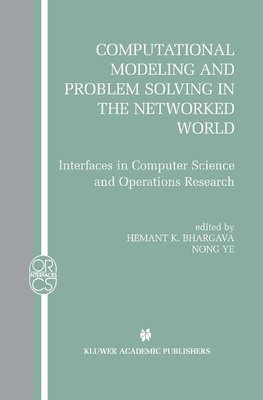 COMPUTATIONAL MODELING AND PROBLEM SOLVING IN THE NETWORKED WORLD

Interfaces in Computer Science and Operations Research

edited by
HEMANT K. BHARGAVA
NONG YE

OR
INTERFACES
CS

KLUWER ACADEMIC PUBLISHERS